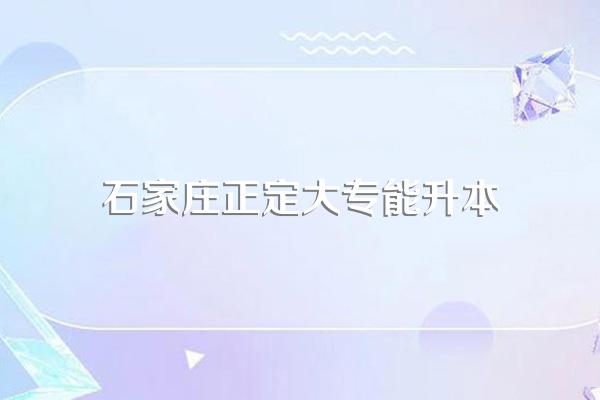 石家庄正定大专能升本